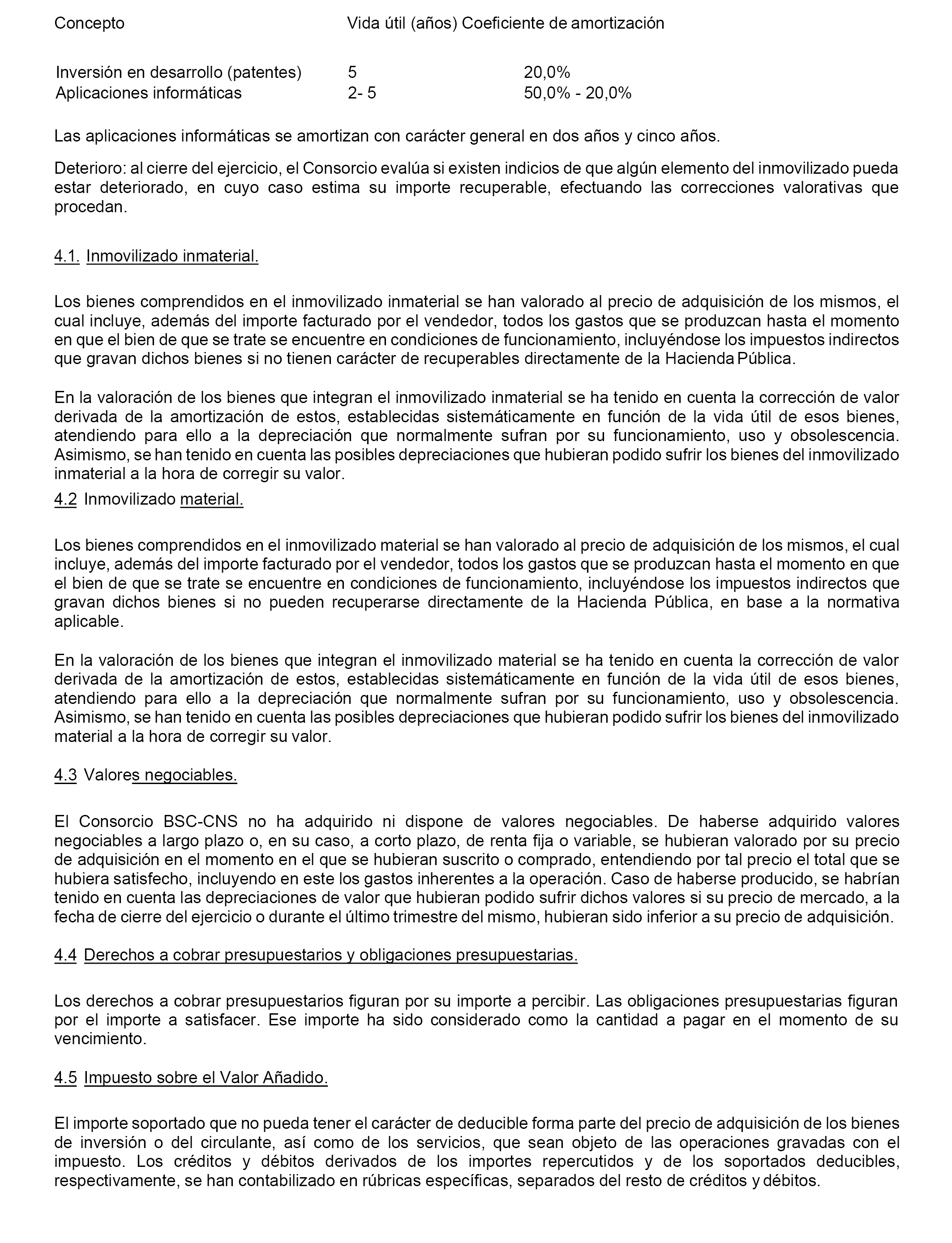 | Concepto | Vida útil (años) | Coeficiente de amortización |
|---|---|---|
| Inversión en desarrollo (patentes) | 5 | 20,0% |
| Aplicaciones informáticas | 2- 5 | 50,0% - 20,0% |

Las aplicaciones informáticas se amortizan con carácter general en dos años y cinco años.

Deterioro: al cierre del ejercicio, el Consorcio evalúa si existen indicios de que algún elemento del inmovilizado pueda estar deteriorado, en cuyo caso estima su importe recuperable, efectuando las correcciones valorativas que procedan.

4.1. Inmovilizado inmaterial.

Los bienes comprendidos en el inmovilizado inmaterial se han valorado al precio de adquisición de los mismos, el cual incluye, además del importe facturado por el vendedor, todos los gastos que se produzcan hasta el momento en que el bien de que se trate se encuentre en condiciones de funcionamiento, incluyéndose los impuestos indirectos que gravan dichos bienes si no tienen carácter de recuperables directamente de la Hacienda Pública.

En la valoración de los bienes que integran el inmovilizado inmaterial se ha tenido en cuenta la corrección de valor derivada de la amortización de estos, establecidas sistemáticamente en función de la vida útil de esos bienes, atendiendo para ello a la depreciación que normalmente sufran por su funcionamiento, uso y obsolescencia. Asimismo, se han tenido en cuenta las posibles depreciaciones que hubieran podido sufrir los bienes del inmovilizado inmaterial a la hora de corregir su valor.

4.2 Inmovilizado material.

Los bienes comprendidos en el inmovilizado material se han valorado al precio de adquisición de los mismos, el cual incluye, además del importe facturado por el vendedor, todos los gastos que se produzcan hasta el momento en que el bien de que se trate se encuentre en condiciones de funcionamiento, incluyéndose los impuestos indirectos que gravan dichos bienes si no pueden recuperarse directamente de la Hacienda Pública, en base a la normativa aplicable.

En la valoración de los bienes que integran el inmovilizado material se ha tenido en cuenta la corrección de valor derivada de la amortización de estos, establecidas sistemáticamente en función de la vida útil de esos bienes, atendiendo para ello a la depreciación que normalmente sufran por su funcionamiento, uso y obsolescencia. Asimismo, se han tenido en cuenta las posibles depreciaciones que hubieran podido sufrir los bienes del inmovilizado material a la hora de corregir su valor.

4.3 Valores negociables.

El Consorcio BSC-CNS no ha adquirido ni dispone de valores negociables. De haberse adquirido valores negociables a largo plazo o, en su caso, a corto plazo, de renta fija o variable, se hubieran valorado por su precio de adquisición en el momento en el que se hubieran suscrito o comprado, entendiendo por tal precio el total que se hubiera satisfecho, incluyendo en este los gastos inherentes a la operación. Caso de haberse producido, se habrían tenido en cuenta las depreciaciones de valor que hubieran podido sufrir dichos valores si su precio de mercado, a la fecha de cierre del ejercicio o durante el último trimestre del mismo, hubieran sido inferior a su precio de adquisición.

4.4 Derechos a cobrar presupuestarios y obligaciones presupuestarias.

Los derechos a cobrar presupuestarios figuran por su importe a percibir. Las obligaciones presupuestarias figuran por el importe a satisfacer. Ese importe ha sido considerado como la cantidad a pagar en el momento de su vencimiento.

4.5 Impuesto sobre el Valor Añadido.

El importe soportado que no pueda tener el carácter de deducible forma parte del precio de adquisición de los bienes de inversión o del circulante, así como de los servicios, que sean objeto de las operaciones gravadas con el impuesto. Los créditos y débitos derivados de los importes repercutidos y de los soportados deducibles, respectivamente, se han contabilizado en rúbricas específicas, separados del resto de créditos y débitos.